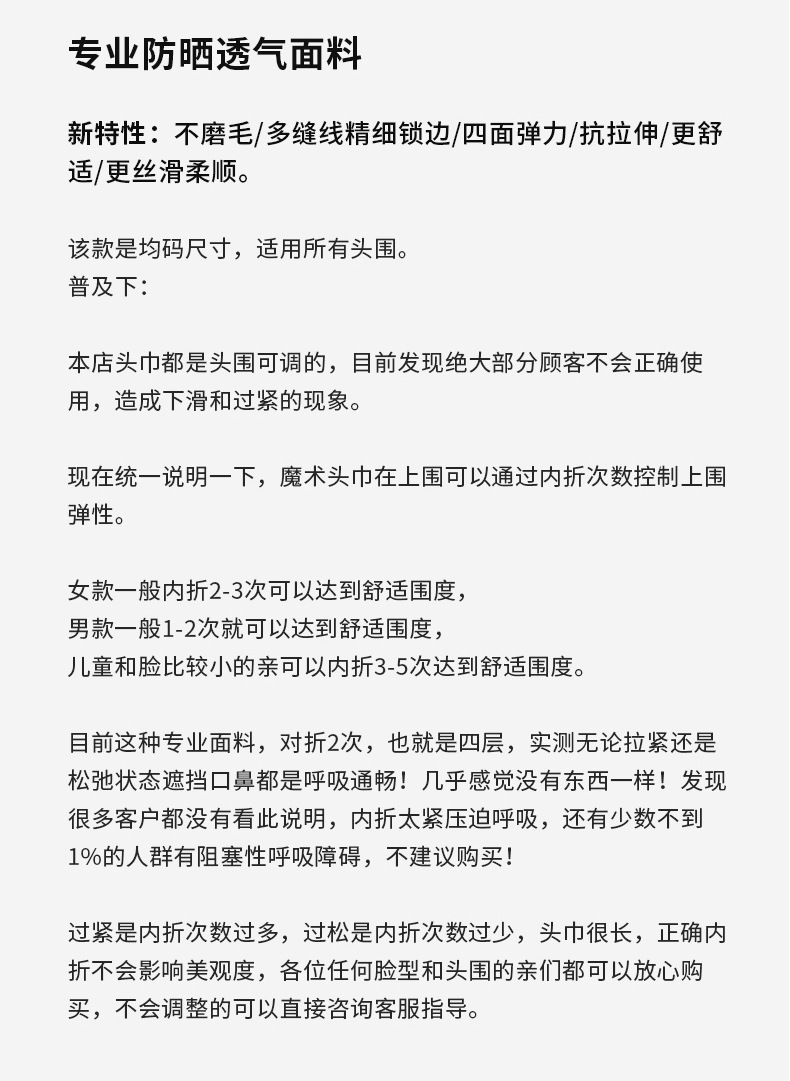 专业防晒透气面料

新特性：不磨毛/多缝线精细锁边/四面弹力/抗拉伸/更舒适/更丝滑柔顺。

该款是均码尺寸，适用所有头围。
普及下：

本店头巾都是头围可调的，目前发现绝大部分顾客不会正确使用，造成下滑和过紧的现象。

现在统一说明一下，魔术头巾在上围可以通过内折次数控制上围弹性。

女款一般内折2-3次可以达到舒适围度，
男款一般1-2次就可以达到舒适围度，
儿童和脸比较小的亲可以内折3-5次达到舒适围度。

目前这种专业面料，对折2次，也就是四层，实测无论拉紧还是松弛状态遮挡口鼻都是呼吸通畅！几乎感觉没有东西一样！发现很多客户都没有看此说明，内折太紧压迫呼吸，还有少数不到1%的人群有阻塞性呼吸障碍，不建议购买！

过紧是内折次数过多，过松是内折次数过少，头巾很长，正确内折不会影响美观度，各位任何脸型和头围的亲们都可以放心购买，不会调整的可以直接咨询客服指导。